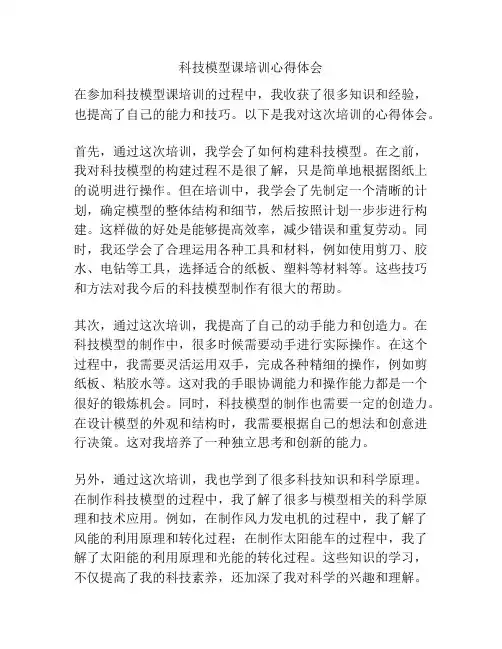 科技模型课培训心得体会

在参加科技模型课培训的过程中，我收获了很多知识和经验，也提高了自己的能力和技巧。以下是我对这次培训的心得体会。

首先，通过这次培训，我学会了如何构建科技模型。在之前，我对科技模型的构建过程不是很了解，只是简单地根据图纸上的说明进行操作。但在培训中，我学会了先制定一个清晰的计划，确定模型的整体结构和细节，然后按照计划一步步进行构建。这样做的好处是能够提高效率，减少错误和重复劳动。同时，我还学会了合理运用各种工具和材料，例如使用剪刀、胶水、电钻等工具，选择适合的纸板、塑料等材料等。这些技巧和方法对我今后的科技模型制作有很大的帮助。

其次，通过这次培训，我提高了自己的动手能力和创造力。在科技模型的制作中，很多时候需要动手进行实际操作。在这个过程中，我需要灵活运用双手，完成各种精细的操作，例如剪纸板、粘胶水等。这对我的手眼协调能力和操作能力都是一个很好的锻炼机会。同时，科技模型的制作也需要一定的创造力。在设计模型的外观和结构时，我需要根据自己的想法和创意进行决策。这对我培养了一种独立思考和创新的能力。

另外，通过这次培训，我也学到了很多科技知识和科学原理。在制作科技模型的过程中，我了解了很多与模型相关的科学原理和技术应用。例如，在制作风力发电机的过程中，我了解了风能的利用原理和转化过程；在制作太阳能车的过程中，我了解了太阳能的利用原理和光能的转化过程。这些知识的学习，不仅提高了我的科技素养，还加深了我对科学的兴趣和理解。